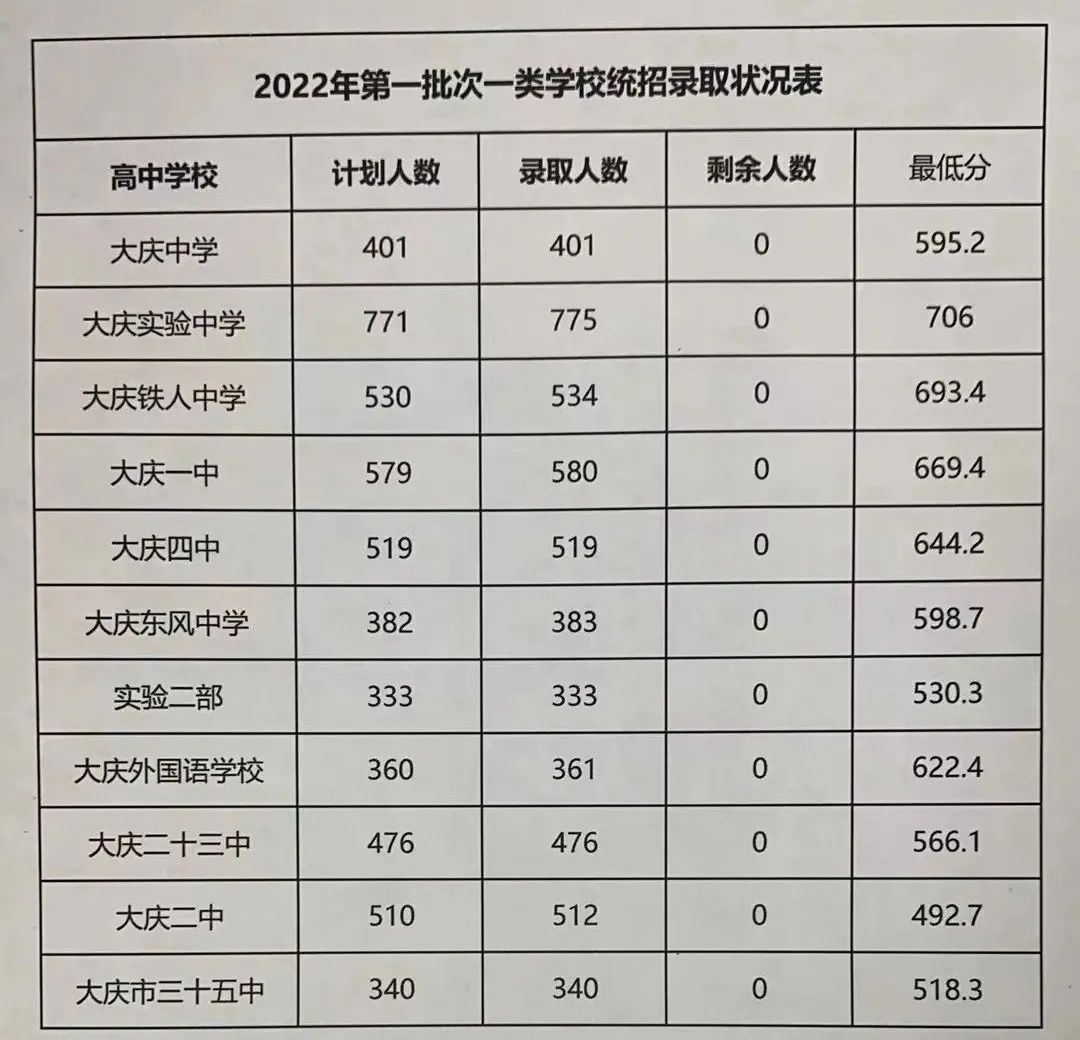 2022年第一批次一类学校统招录取状况表

| 高中学校 | 计划人数 | 录取人数 | 剩余人数 | 最低分 |
|---|---|---|---|---|
| 大庆中学 | 401 | 401 | 0 | 595.2 |
| 大庆实验中学 | 771 | 775 | 0 | 706 |
| 大庆铁人中学 | 530 | 534 | 0 | 693.4 |
| 大庆一中 | 579 | 580 | 0 | 669.4 |
| 大庆四中 | 519 | 519 | 0 | 644.2 |
| 大庆东风中学 | 382 | 383 | 0 | 598.7 |
| 实验二部 | 333 | 333 | 0 | 530.3 |
| 大庆外国语学校 | 360 | 361 | 0 | 622.4 |
| 大庆二十三中 | 476 | 476 | 0 | 566.1 |
| 大庆二中 | 510 | 512 | 0 | 492.7 |
| 大庆市三十五中 | 340 | 340 | 0 | 518.3 |